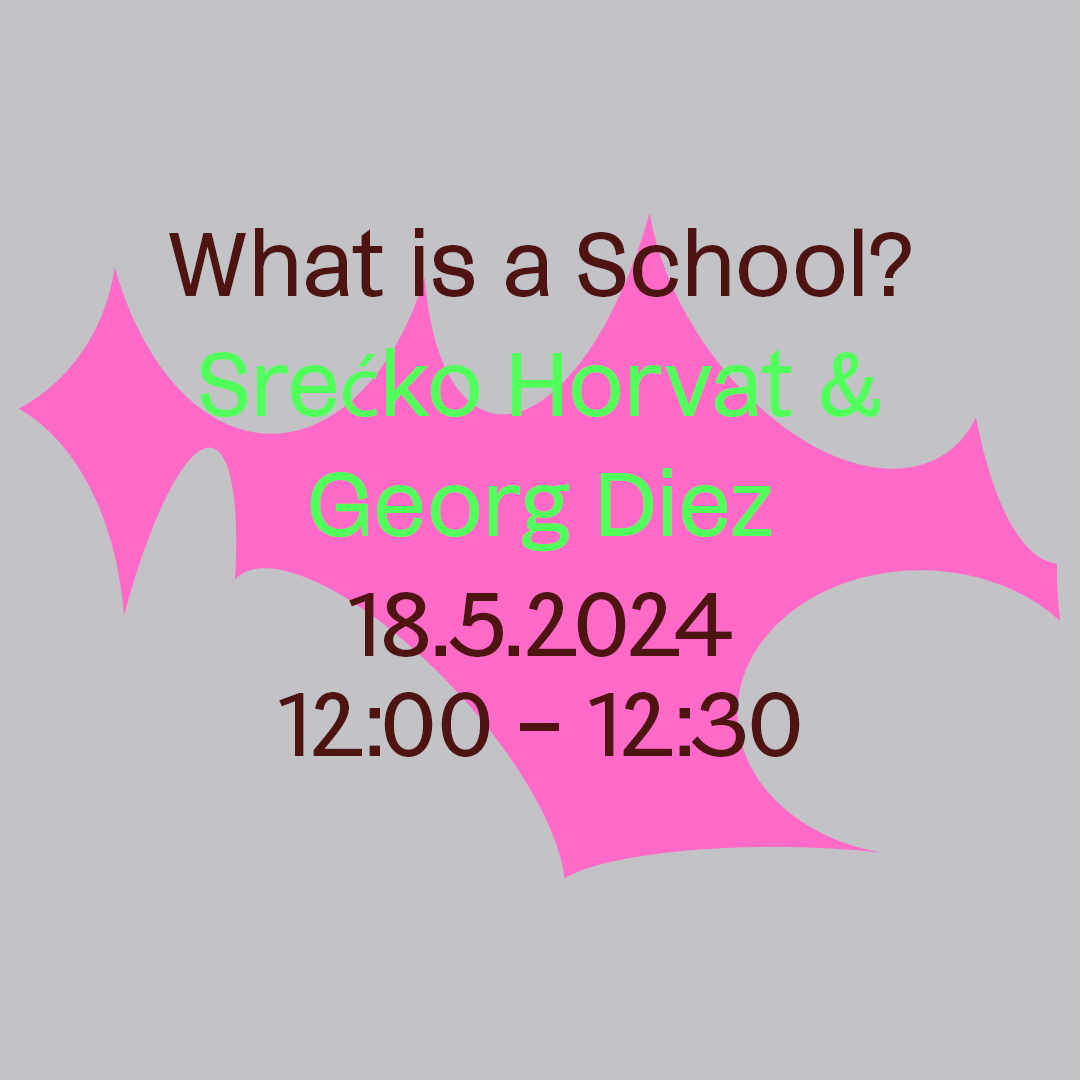 What is a School?
Srećko Horvat &
Georg Diez
18.5.2024
12:00 – 12:30